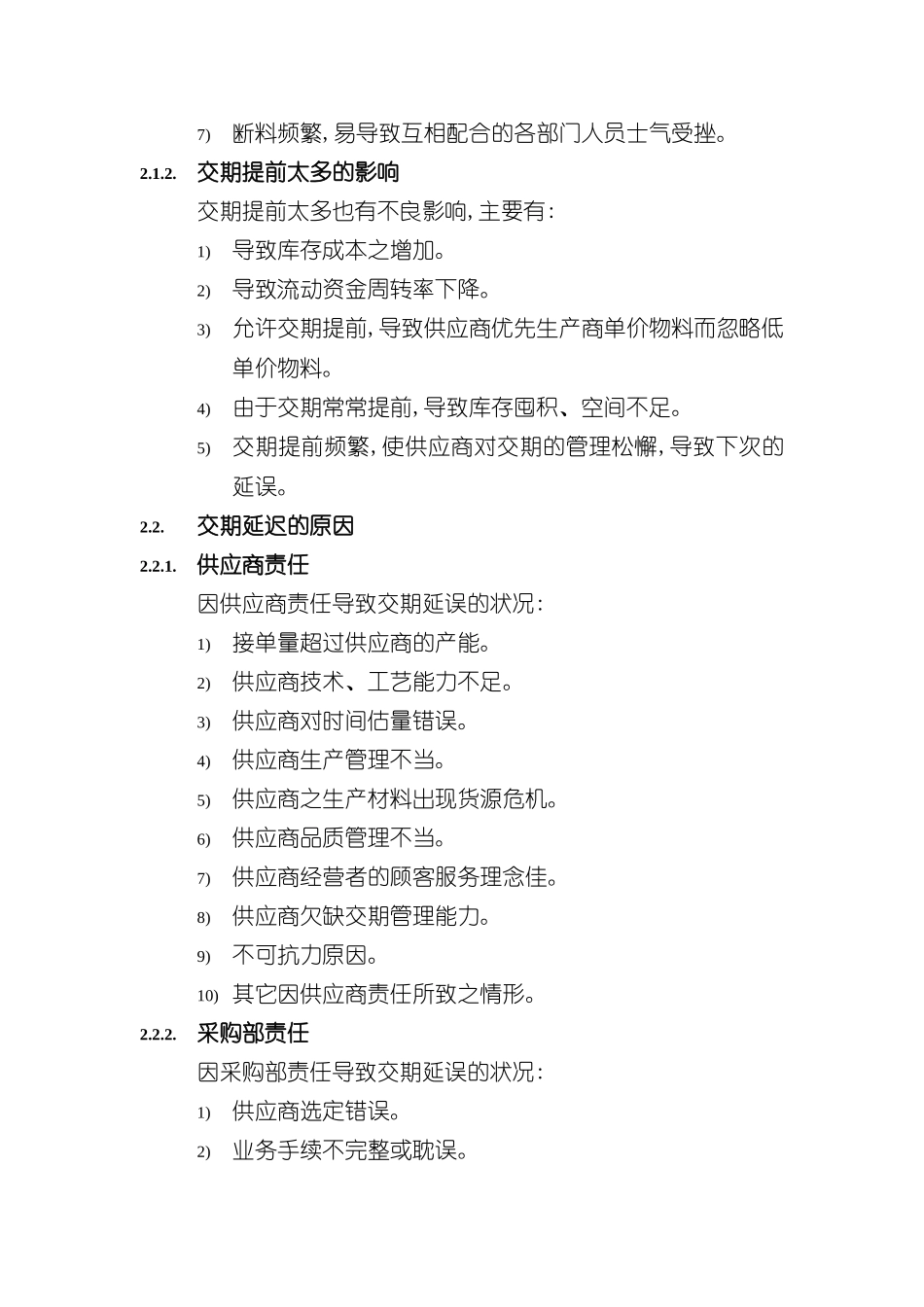 7) 断料频繁，易导致互相配合的各部门人员士气受挫。

2.1.2. 交期提前太多的影响

交期提前太多也有不良影响，主要有：

1) 导致库存成本之增加。

2) 导致流动资金周转率下降。

3) 允许交期提前，导致供应商优先生产商单价物料而忽略低单价物料。

4) 由于交期常常提前，导致库存囤积、空间不足。

5) 交期提前频繁，使供应商对交期的管理松懈，导致下次的延误。

2.2. 交期延迟的原因

2.2.1. 供应商责任

因供应商责任导致交期延误的状况：

1) 接单量超过供应商的产能。

2) 供应商技术、工艺能力不足。

3) 供应商对时间估量错误。

4) 供应商生产管理不当。

5) 供应商之生产材料出现货源危机。

6) 供应商品质管理不当。

7) 供应商经营者的顾客服务理念佳。

8) 供应商欠缺交期管理能力。

9) 不可抗力原因。

10) 其它因供应商责任所致之情形。

2.2.2. 采购部责任

因采购部责任导致交期延误的状况：

1) 供应商选定错误。

2) 业务手续不完整或耽误。